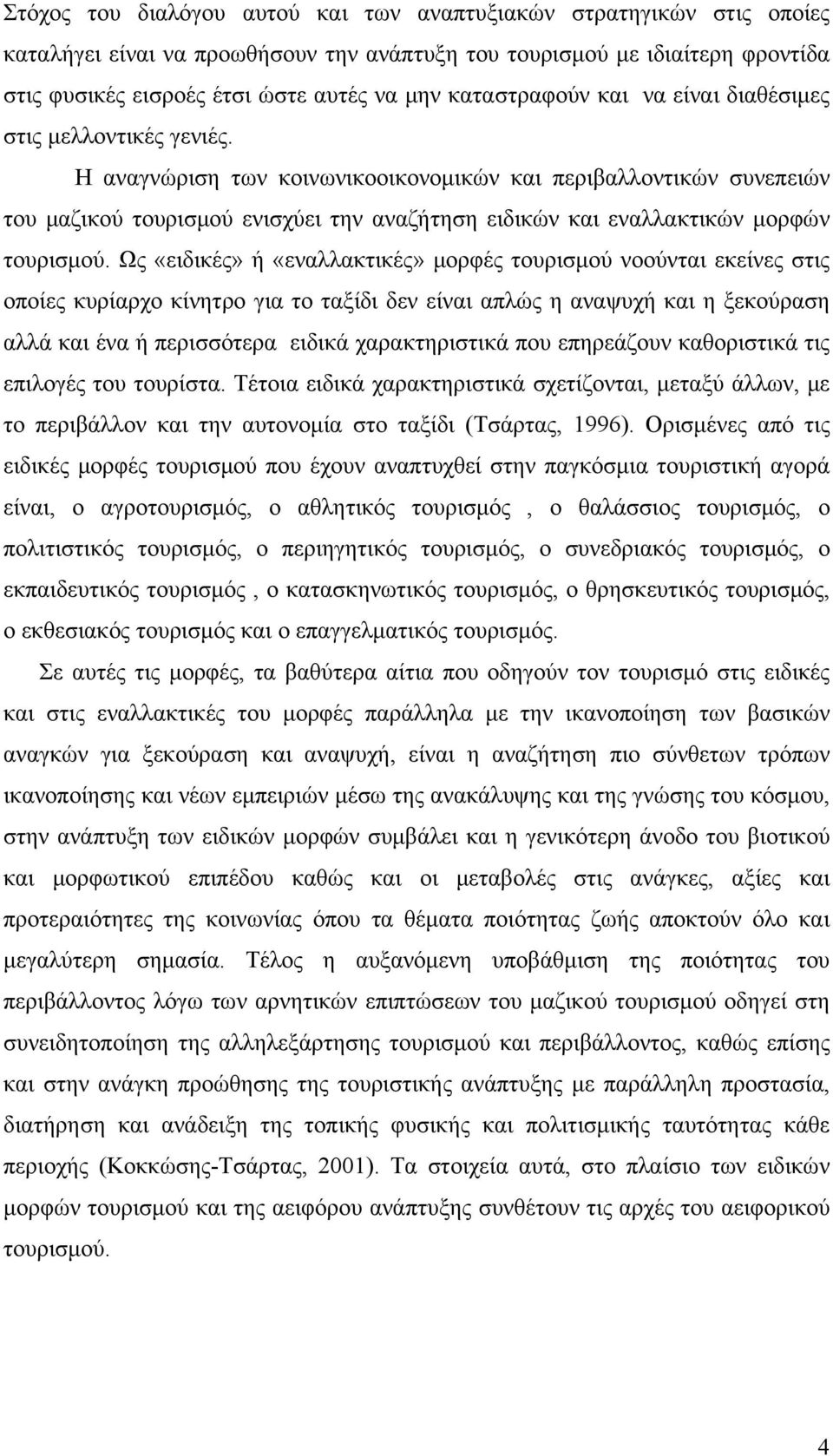 Στόχος του διαλόγου αυτού και των αναπτυξιακών στρατηγικών στις οποίες καταλήγει είναι να προωθήσουν την ανάπτυξη του τουρισμού με ιδιαίτερη φροντίδα στις φυσικές εισροές έτσι ώστε αυτές να μην καταστραφούν και να είναι διαθέσιμες στις μελλοντικές γενιές.

Η αναγνώριση των κοινωνικοοικονομικών και περιβαλλοντικών συνεπειών του μαζικού τουρισμού ενισχύει την αναζήτηση ειδικών και εναλλακτικών μορφών τουρισμού. Ως «ειδικές» ή «εναλλακτικές» μορφές τουρισμού νοούνται εκείνες στις οποίες κυρίαρχο κίνητρο για το ταξίδι δεν είναι απλώς η αναψυχή και η ξεκούραση αλλά και ένα ή περισσότερα ειδικά χαρακτηριστικά που επηρεάζουν καθοριστικά τις επιλογές του τουρίστα. Τέτοια ειδικά χαρακτηριστικά σχετίζονται, μεταξύ άλλων, με το περιβάλλον και την αυτονομία στο ταξίδι (Τσάρτας, 1996). Ορισμένες από τις ειδικές μορφές τουρισμού που έχουν αναπτυχθεί στην παγκόσμια τουριστική αγορά είναι, ο αγροτουρισμός, ο αθλητικός τουρισμός , ο θαλάσσιος τουρισμός, ο πολιτιστικός τουρισμός, ο περιηγητικός τουρισμός, ο συνεδριακός τουρισμός, ο εκπαιδευτικός τουρισμός , ο κατασκηνωτικός τουρισμός, ο θρησκευτικός τουρισμός, ο εκθεσιακός τουρισμός και ο επαγγελματικός τουρισμός.

Σε αυτές τις μορφές, τα βαθύτερα αίτια που οδηγούν τον τουρισμό στις ειδικές και στις εναλλακτικές του μορφές παράλληλα με την ικανοποίηση των βασικών αναγκών για ξεκούραση και αναψυχή, είναι η αναζήτηση πιο σύνθετων τρόπων ικανοποίησης και νέων εμπειριών μέσω της ανακάλυψης και της γνώσης του κόσμου, στην ανάπτυξη των ειδικών μορφών συμβάλει και η γενικότερη άνοδο του βιοτικού και μορφωτικού επιπέδου καθώς και οι μεταβολές στις ανάγκες, αξίες και προτεραιότητες της κοινωνίας όπου τα θέματα ποιότητας ζωής αποκτούν όλο και μεγαλύτερη σημασία. Τέλος η αυξανόμενη υποβάθμιση της ποιότητας του περιβάλλοντος λόγω των αρνητικών επιπτώσεων του μαζικού τουρισμού οδηγεί στη συνειδητοποίηση της αλληλεξάρτησης τουρισμού και περιβάλλοντος, καθώς επίσης και στην ανάγκη προώθησης της τουριστικής ανάπτυξης με παράλληλη προστασία, διατήρηση και ανάδειξη της τοπικής φυσικής και πολιτισμικής ταυτότητας κάθε περιοχής (Κοκκώσης-Τσάρτας, 2001). Τα στοιχεία αυτά, στο πλαίσιο των ειδικών μορφών τουρισμού και της αειφόρου ανάπτυξης συνθέτουν τις αρχές του αειφορικού τουρισμού.

4